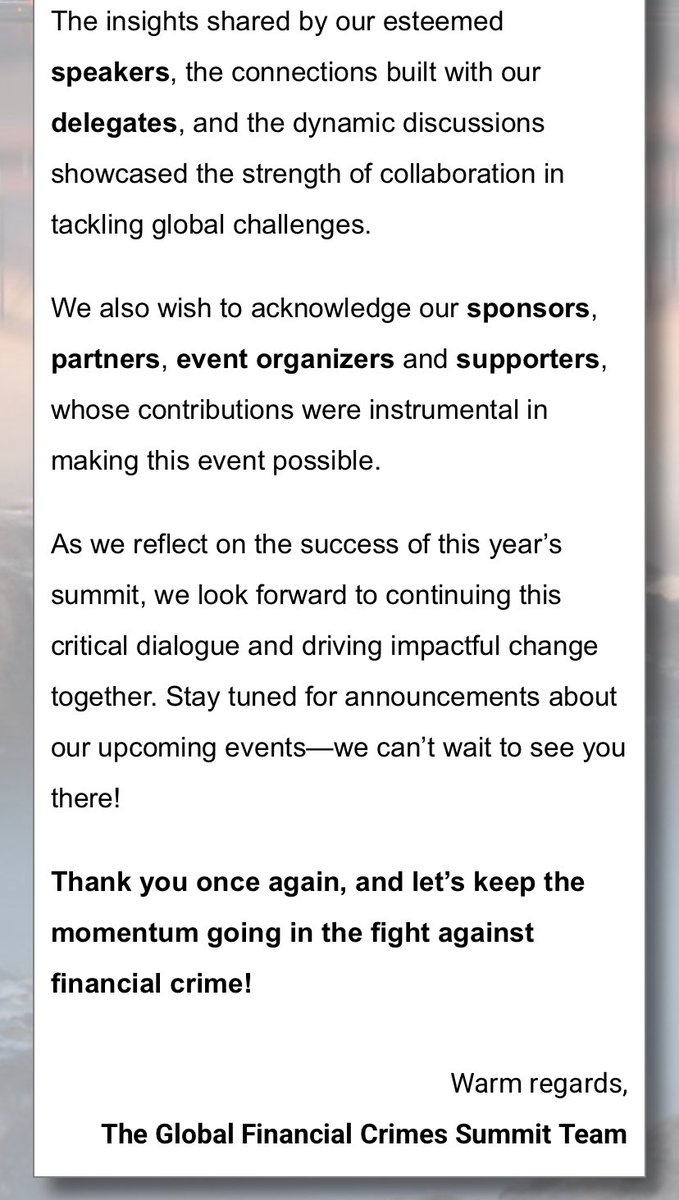 The insights shared by our esteemed speakers, the connections built with our delegates, and the dynamic discussions showcased the strength of collaboration in tackling global challenges.

We also wish to acknowledge our sponsors, partners, event organizers and supporters, whose contributions were instrumental in making this event possible.

As we reflect on the success of this year's summit, we look forward to continuing this critical dialogue and driving impactful change together. Stay tuned for announcements about our upcoming events—we can't wait to see you there!

Thank you once again, and let's keep the momentum going in the fight against financial crime!

Warm regards,
The Global Financial Crimes Summit Team